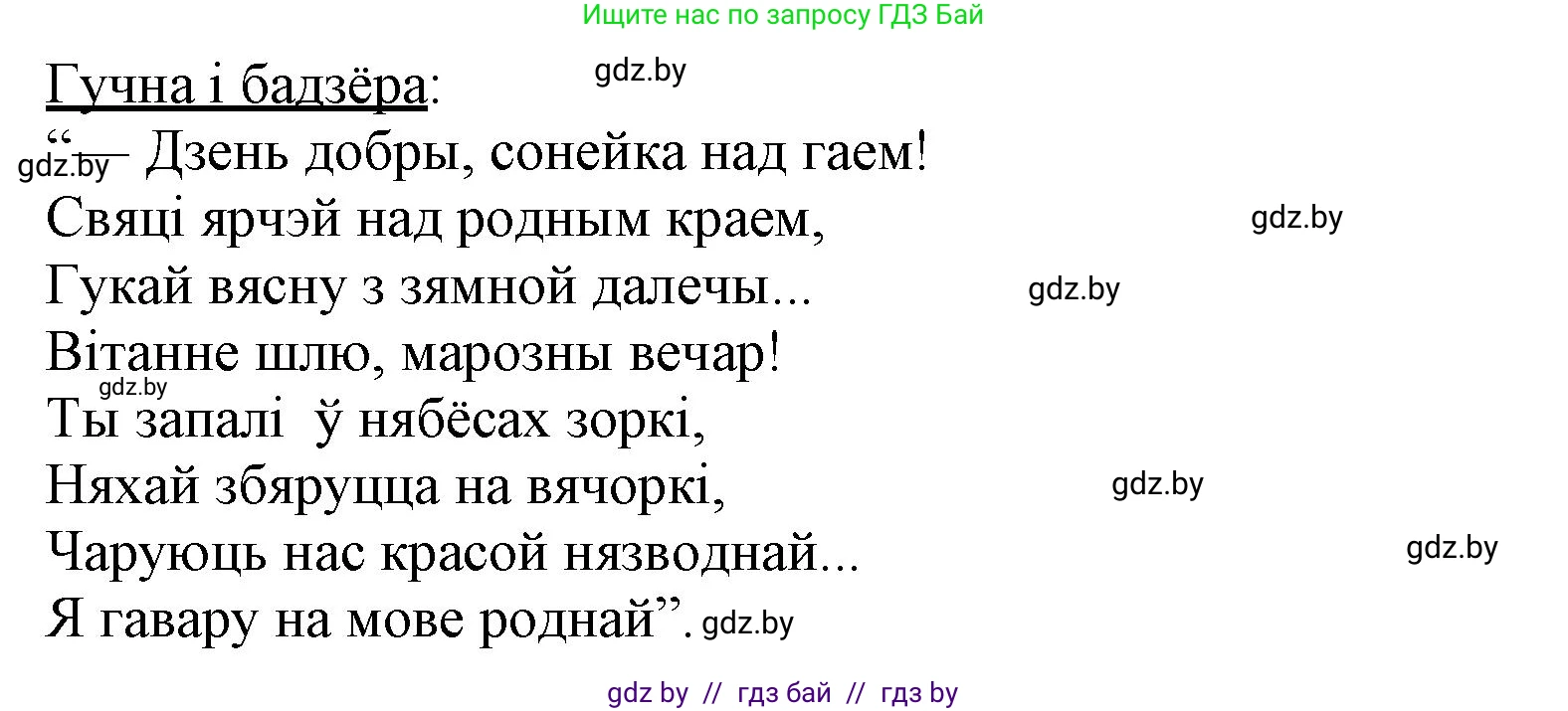 Ищите нас по запросу ГДЗ Бай

Гучна і бадзёра: gdz.by

“— Дзень добры, сонейка над гаем! gdz.by
Свяці ярчэй над родным краем, gdz.by
Гукай вясну з зямной далечы... gdz.by
Вітанне шлю, марозны вечар!
gdz.by
Ты запалі ў нябёсах зоркі,
Няхай збяруцца на вячоркі, gdz.by
Чаруюць нас красой нязводнай... gdz.by
Я гавару на мове роднай”. gdz.by

gdz by // гдз бай // гдз by